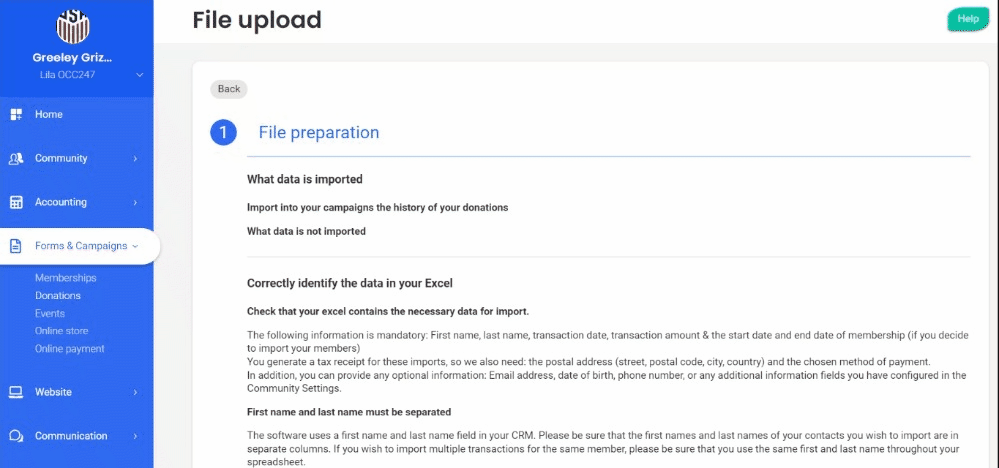 Greeley Griz...
Lila OCC247

Home
Community
Accounting
Forms & Campaigns
Memberships
Donations
Events
Online store
Online payment
Website
Communication

File upload

Help

Back

1 File preparation

What data is imported

Import into your campaigns the history of your donations

What data is not imported

Correctly identify the data in your Excel

Check that your excel contains the necessary data for import.

The following information is mandatory: First name, last name, transaction date, transaction amount & the start date and end date of membership (if you decide to import your members)
You generate a tax receipt for these imports, so we also need: the postal address (street, postal code, city, country) and the chosen method of payment.
In addition, you can provide any optional information: Email address, date of birth, phone number, or any additional information fields you have configured in the Community Settings.

First name and last name must be separated

The software uses a first name and last name field in your CRM. Please be sure that the first names and last names of your contacts you wish to import are in separate columns. If you wish to import multiple transactions for the same member, please be sure that you use the same first and last name throughout your spreadsheet.